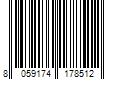 8 059174 178512